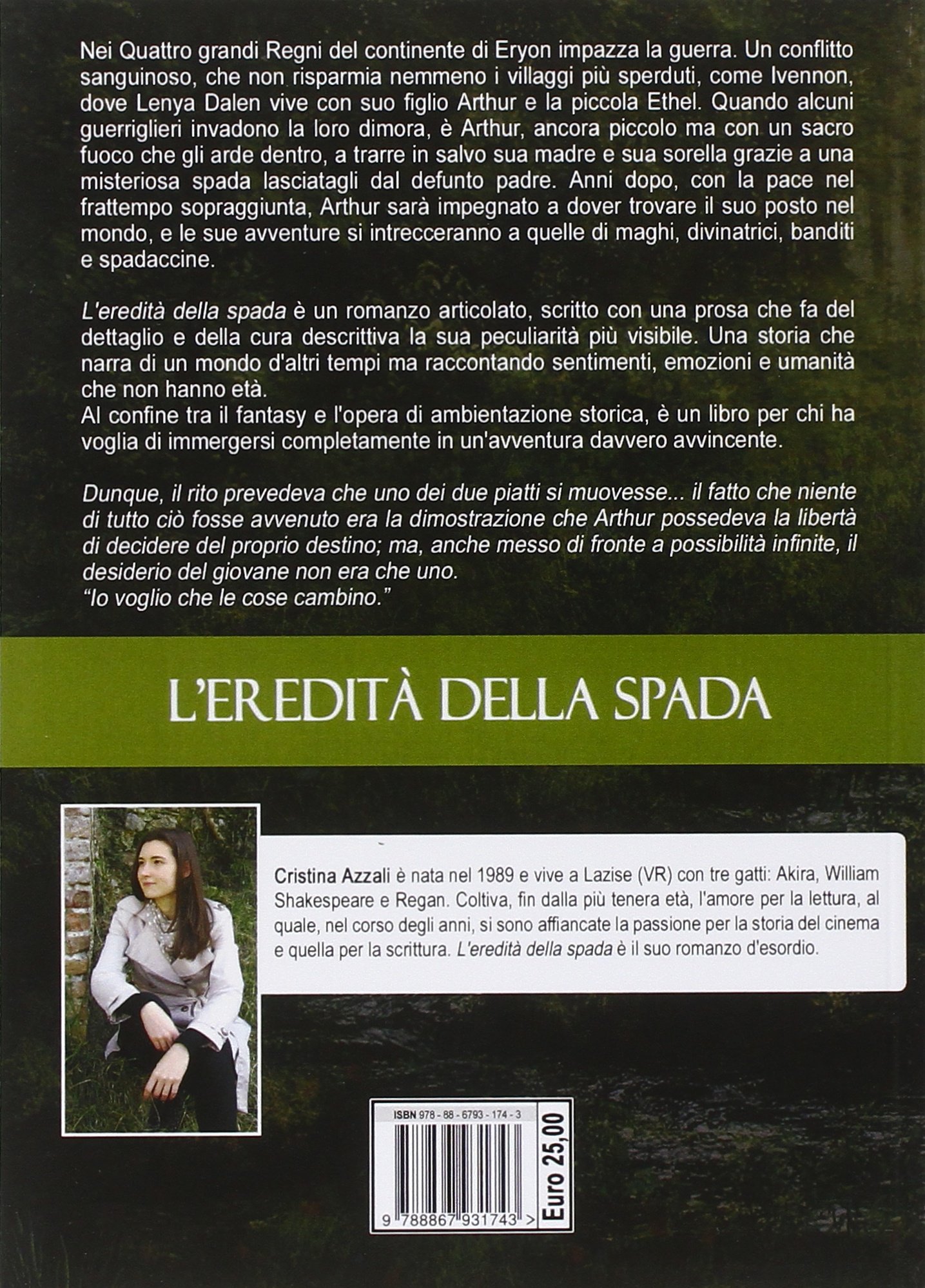 Nei Quattro grandi Regni del continente di Eryon impazza la guerra. Un conflitto sanguinoso, che non risparmia nemmeno i villaggi più sperduti, come Ivennon, dove Lenya Dalen vive con suo figlio Arthur e la piccola Ethel. Quando alcuni guerriglieri invadono la loro dimora, è Arthur, ancora piccolo ma con un sacro fuoco che gli arde dentro, a trarre in salvo sua madre e sua sorella grazie a una misteriosa spada lasciatagli dal defunto padre. Anni dopo, con la pace nel frattempo sopraggiunta, Arthur sarà impegnato a dover trovare il suo posto nel mondo, e le sue avventure si intrecceranno a quelle di maghi, divinatrici, banditi e spadaccine.

L'eredità della spada è un romanzo articolato, scritto con una prosa che fa del dettaglio e della cura descrittiva la sua peculiarità più visibile. Una storia che narra di un mondo d'altri tempi ma raccontando sentimenti, emozioni e umanità che non hanno età.
Al confine tra il fantasy e l'opera di ambientazione storica, è un libro per chi ha voglia di immergersi completamente in un'avventura davvero avvincente.

Dunque, il rito prevedeva che uno dei due piatti si muovesse... il fatto che niente di tutto ciò fosse avvenuto era la dimostrazione che Arthur possedeva la libertà di decidere del proprio destino; ma, anche messo di fronte a possibilità infinite, il desiderio del giovane non era che uno.
"Io voglio che le cose cambino."

L'EREDITÀ DELLA SPADA

Cristina Azzali è nata nel 1989 e vive a Lazise (VR) con tre gatti: Akira, William Shakespeare e Regan. Coltiva, fin dalla più tenera età, l'amore per la lettura, al quale, nel corso degli anni, si sono affiancate la passione per la storia del cinema e quella per la scrittura. L'eredità della spada è il suo romanzo d'esordio.

ISBN 978 - 88 - 6793 - 174 - 3

9 788867 931743 >

Euro 25,00